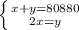 $\begin{cases} x+y=80880 \\ 2x=y \end{cases}$